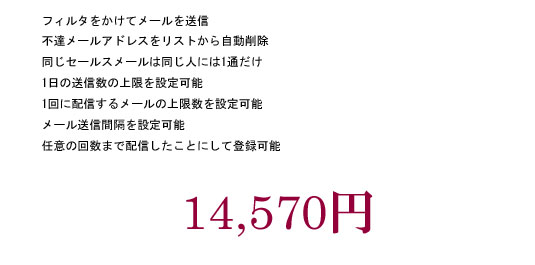 フィルタをかけてメールを送信
不達メールアドレスをリストから自動削除
同じセールスメールは同じ人には1通だけ
1日の送信数の上限を設定可能
1回に配信するメールの上限数を設定可能
メール送信間隔を設定可能
任意の回数まで配信したことにして登録可能

14,570円